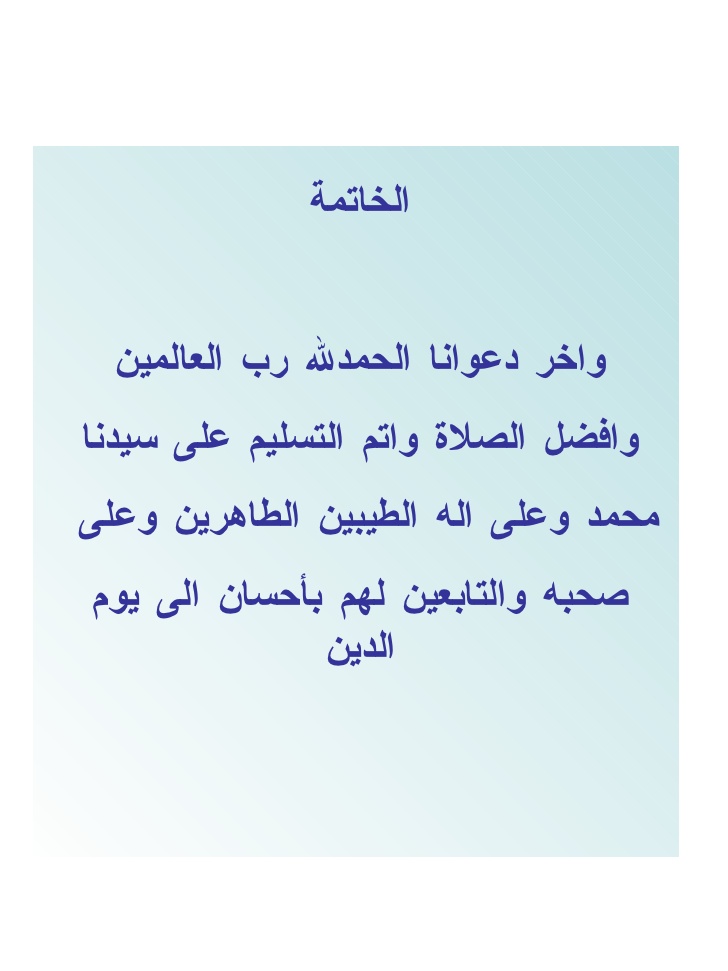 الخاتمة

واخر دعوانا الحمدلله رب العالمين وافضل الصلاة واتم التسليم على سيدنا محمد وعلى اله الطيبين الطاهرين وعلى صحبه والتابعين لهم بأحسان الى يوم الدين